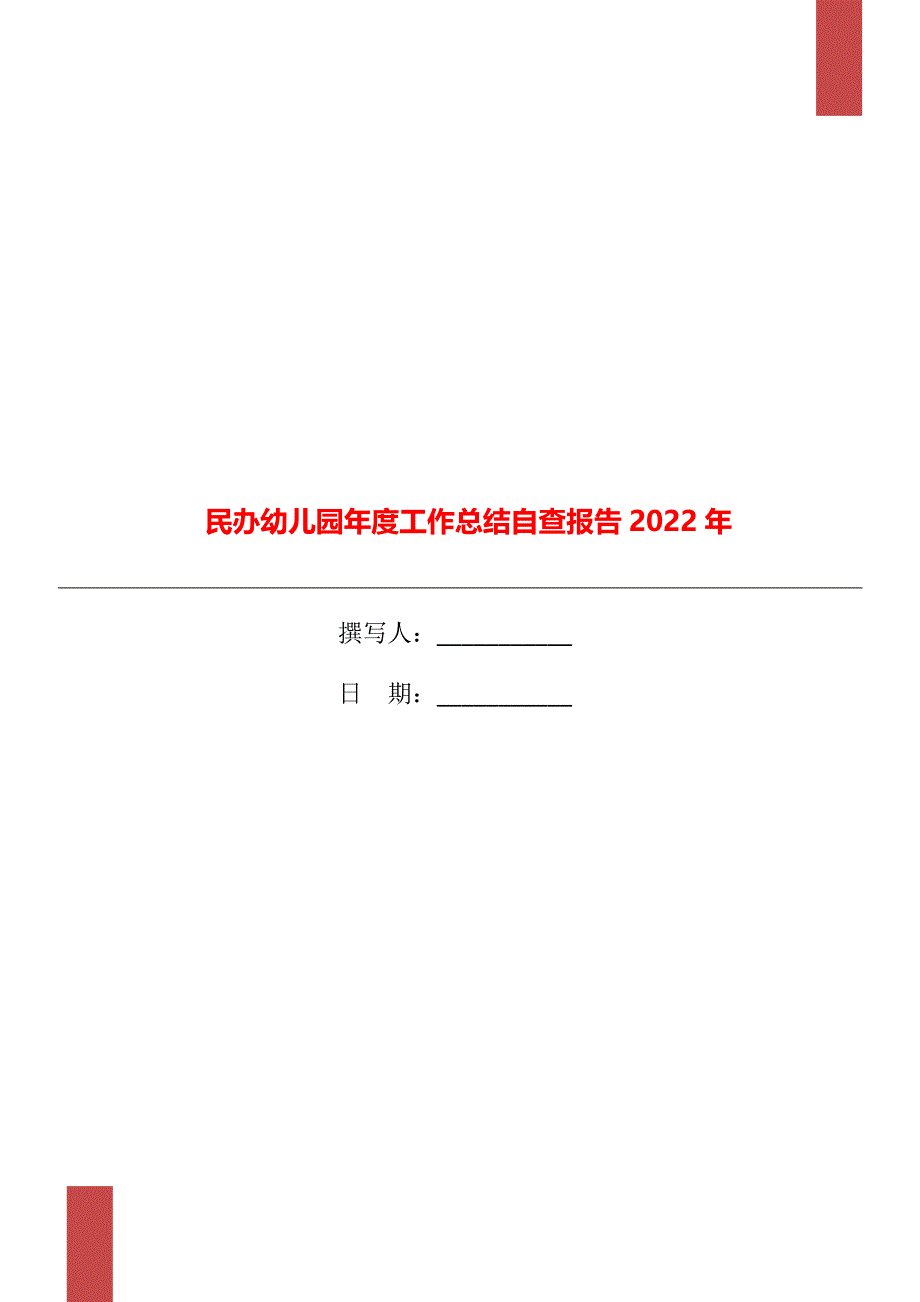 民办幼儿园年度工作总结自查报告 2022 年

撰写人：___________

日　期：___________